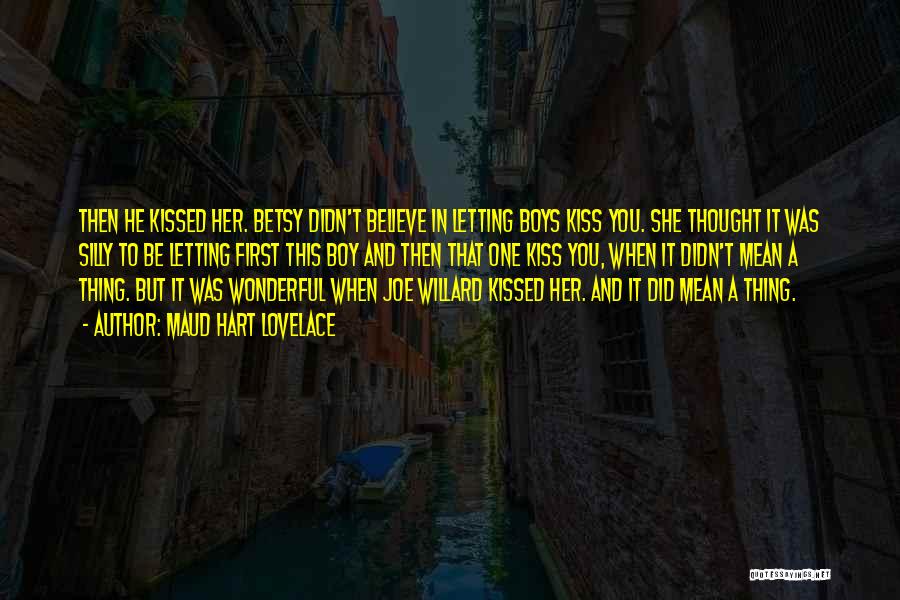 THEN HE KISSED HER. BETSY DIDN'T BELIEVE IN LETTING BOYS KISS YOU. SHE THOUGHT IT WAS SILLY TO BE LETTING FIRST THIS BOY AND THEN THAT ONE KISS YOU, WHEN IT DIDN'T MEAN A THING. BUT IT WAS WONDERFUL WHEN JOE WILLARD KISSED HER. AND IT DID MEAN A THING.
- AUTHOR: MAUD HART LOVELACE

QUOTESSAYINGS.NET